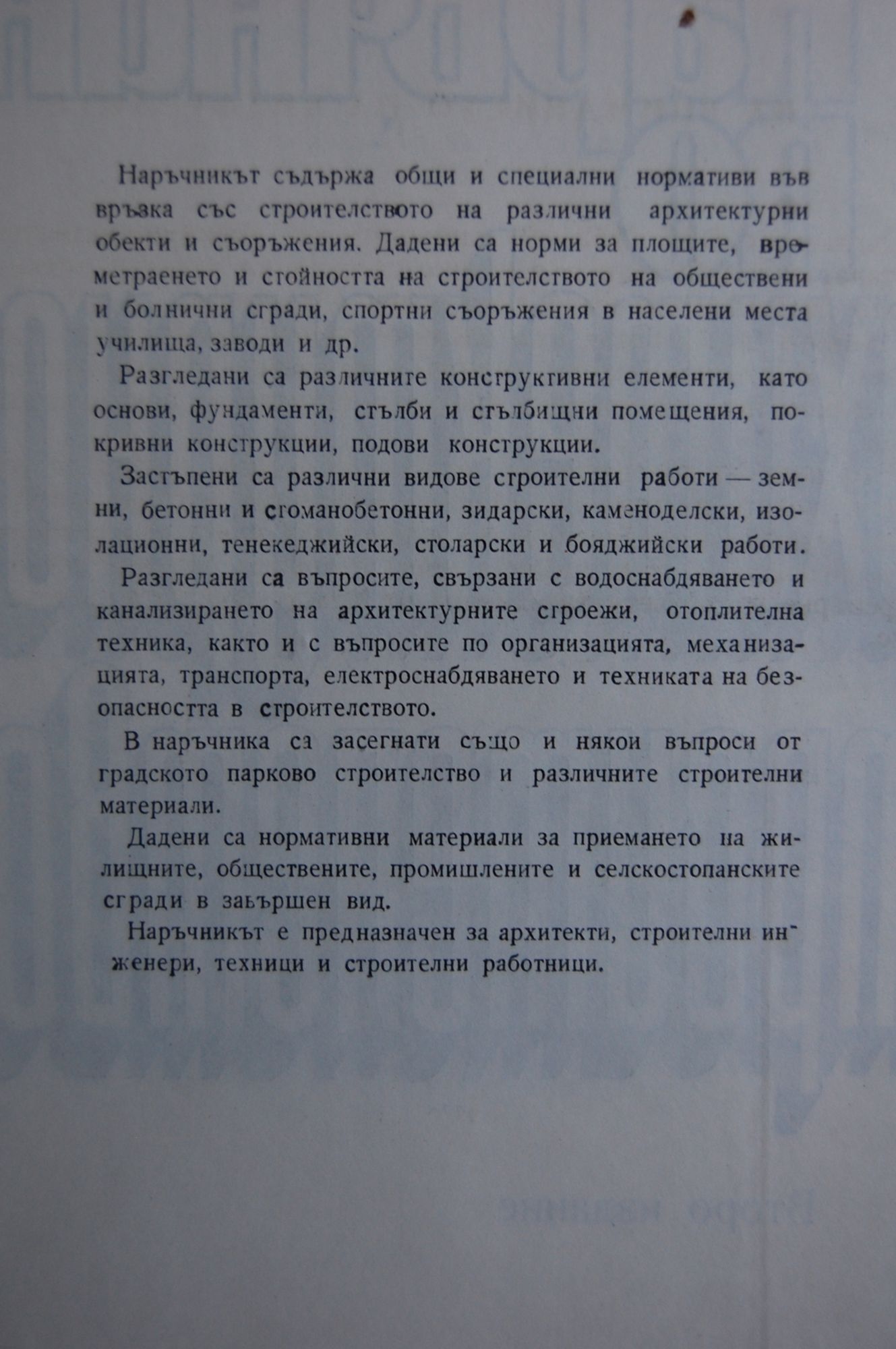 Наръчникът съдържа общи и специални нормативи във връзка със строителството на различни архитектурни обекти и съоръжения. Дадени са норми за площите, времетраенето и стойността на строителството на обществени и болнични сгради, спортни съоръжения в населени места училища, заводи и др.

Разгледани са различните конструктивни елементи, като основи, фундаменти, стълби и стълбищни помещения, покривни конструкции, подови конструкции.

Застъпени са различни видове строителни работи — земни, бетонни и стоманобетонни, зидарски, каменоделски, изолационни, тенекеджийски, столарски и бояджийски работи.

Разгледани са въпросите, свързани с водоснабдяването и канализирането на архитектурните строежи, отоплителна техника, както и с въпросите по организацията, механизацията, транспорта, електроснабдяването и техниката на безопасността в строителството.

В наръчника са засегнати също и някои въпроси от градското парково строителство и различните строителни материали.

Дадени са нормативни материали за приемането на жилищните, обществените, промишлените и селскостопанските сгради в завършен вид.

Наръчникът е предназначен за архитекти, строителни инженери, техници и строителни работници.